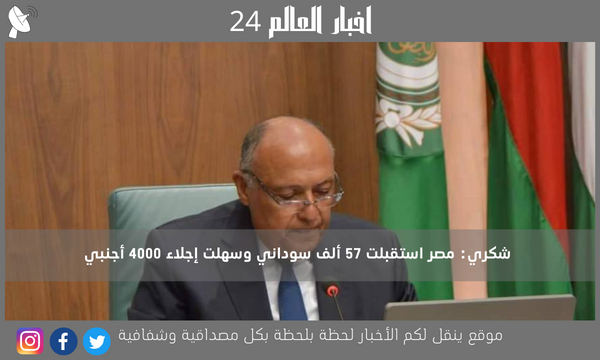 اخبار العالم 24

شكري: مصر استقبلت 57 ألف سوداني وسهلت إجلاء 4000 أجنبي

موقع ينقل لكم الأخبار لحظة بلحظة بكل مصداقية وشفافية